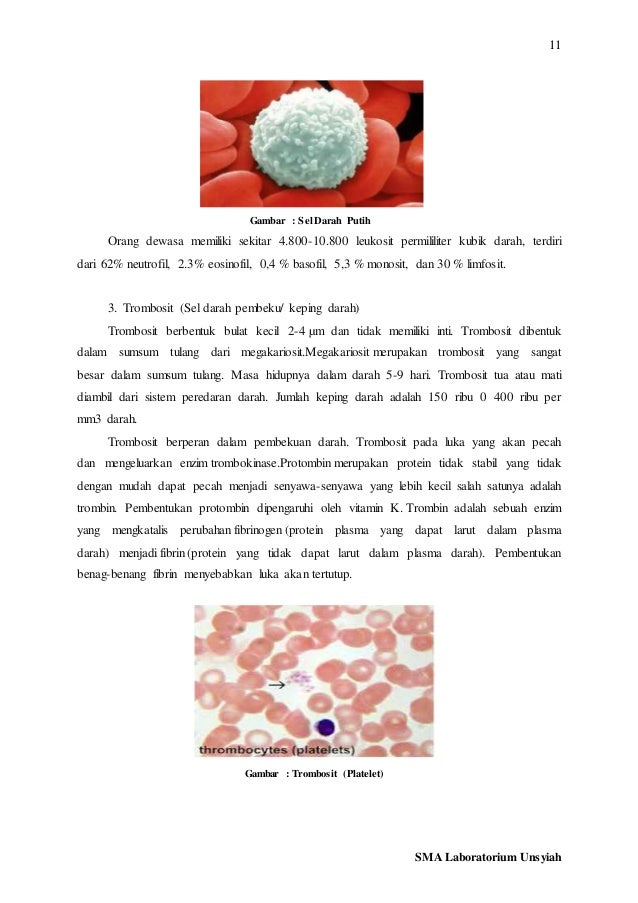 11

Gambar : Sel Darah Putih

Orang dewasa memiliki sekitar 4.800-10.800 leukosit permililiter kubik darah, terdiri dari 62% neutrofil, 2.3% eosinofil, 0,4 % basofil, 5,3 % monosit, dan 30 % limfosit.

3. Trombosit (Sel darah pembeku/ keping darah)

Trombosit berbentuk bulat kecil 2-4 µm dan tidak memiliki inti. Trombosit dibentuk dalam sumsum tulang dari megakariosit.Megakariosit merupakan trombosit yang sangat besar dalam sumsum tulang. Masa hidupnya dalam darah 5-9 hari. Trombosit tua atau mati diambil dari sistem peredaran darah. Jumlah keping darah adalah 150 ribu 0 400 ribu per mm3 darah.

Trombosit berperan dalam pembekuan darah. Trombosit pada luka yang akan pecah dan mengeluarkan enzim trombokinase.Protombin merupakan protein tidak stabil yang tidak dengan mudah dapat pecah menjadi senyawa-senyawa yang lebih kecil salah satunya adalah trombin. Pembentukan protombin dipengaruhi oleh vitamin K. Trombin adalah sebuah enzim yang mengkatalis perubahan fibrinogen (protein plasma yang dapat larut dalam plasma darah) menjadi fibrin (protein yang tidak dapat larut dalam plasma darah). Pembentukan benag-benang fibrin menyebabkan luka akan tertutup.

thrombocytes (platelets)

Gambar : Trombosit (Platelet)

SMA Laboratorium Unsyiah